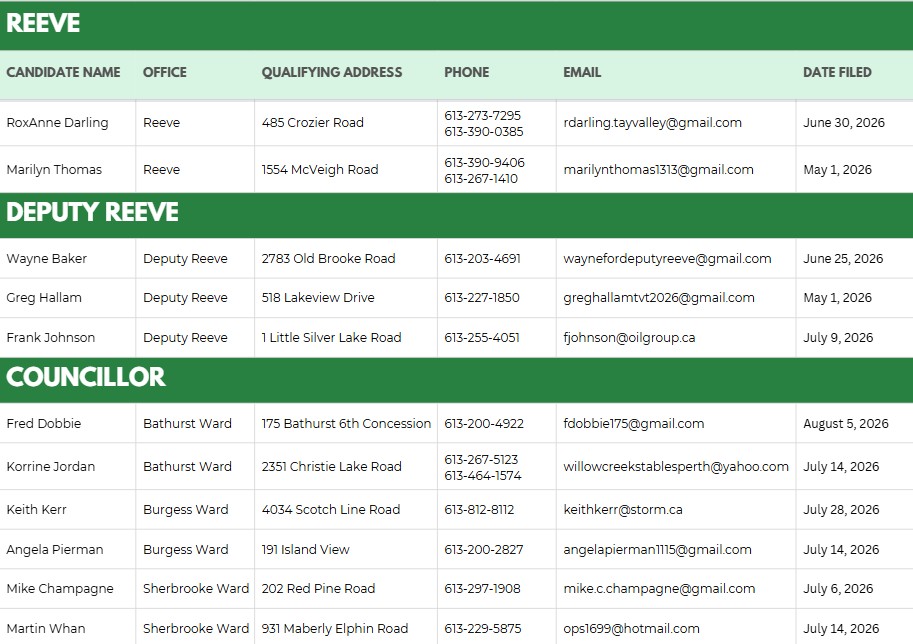 REEVE

| CANDIDATE NAME | OFFICE | QUALIFYING ADDRESS | PHONE | EMAIL | DATE FILED |
|---|---|---|---|---|---|
| RoxAnne Darling | Reeve | 485 Crozier Road | 613-273-7295 613-390-0385 | rdarling.tayvalley@gmail.com | June 30, 2026 |
| Marilyn Thomas | Reeve | 1554 McVeigh Road | 613-390-9406 613-267-1410 | marilynthomas1313@gmail.com | May 1, 2026 |

DEPUTY REEVE

| | | | | | |
|---|---|---|---|---|---|
| Wayne Baker | Deputy Reeve | 2783 Old Brooke Road | 613-203-4691 | waynefordeputyreeve@gmail.com | June 25, 2026 |
| Greg Hallam | Deputy Reeve | 518 Lakeview Drive | 613-227-1850 | greghallamtvt2026@gmail.com | May 1, 2026 |
| Frank Johnson | Deputy Reeve | 1 Little Silver Lake Road | 613-255-4051 | fjohnson@oilgroup.ca | July 9, 2026 |

COUNCILLOR

| | | | | | |
|---|---|---|---|---|---|
| Fred Dobbie | Bathurst Ward | 175 Bathurst 6th Concession | 613-200-4922 | fdobbie175@gmail.com | August 5, 2026 |
| Korrine Jordan | Bathurst Ward | 2351 Christie Lake Road | 613-267-5123 613-464-1574 | willowcreekstablesperth@yahoo.com | July 14, 2026 |
| Keith Kerr | Burgess Ward | 4034 Scotch Line Road | 613-812-8112 | keithkerr@storm.ca | July 28, 2026 |
| Angela Pierman | Burgess Ward | 191 Island View | 613-200-2827 | angelapierman1115@gmail.com | July 14, 2026 |
| Mike Champagne | Sherbrooke Ward | 202 Red Pine Road | 613-297-1908 | mike.c.champagne@gmail.com | July 6, 2026 |
| Martin Whan | Sherbrooke Ward | 931 Maberly Elphin Road | 613-229-5875 | ops1699@hotmail.com | July 14, 2026 |